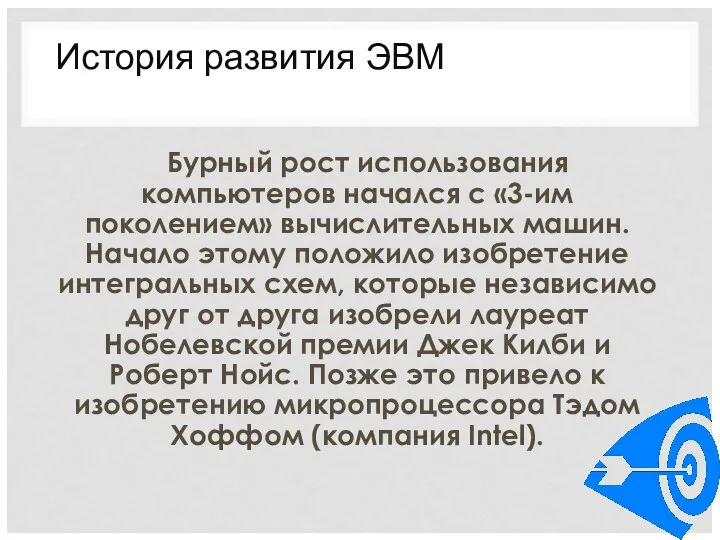 История развития ЭВМ

Бурный рост использования компьютеров начался с «3-им поколением» вычислительных машин. Начало этому положило изобретение интегральных схем, которые независимо друг от друга изобрели лауреат Нобелевской премии Джек Килби и Роберт Нойс. Позже это привело к изобретению микропроцессора Тэдом Хоффом (компания Intel).